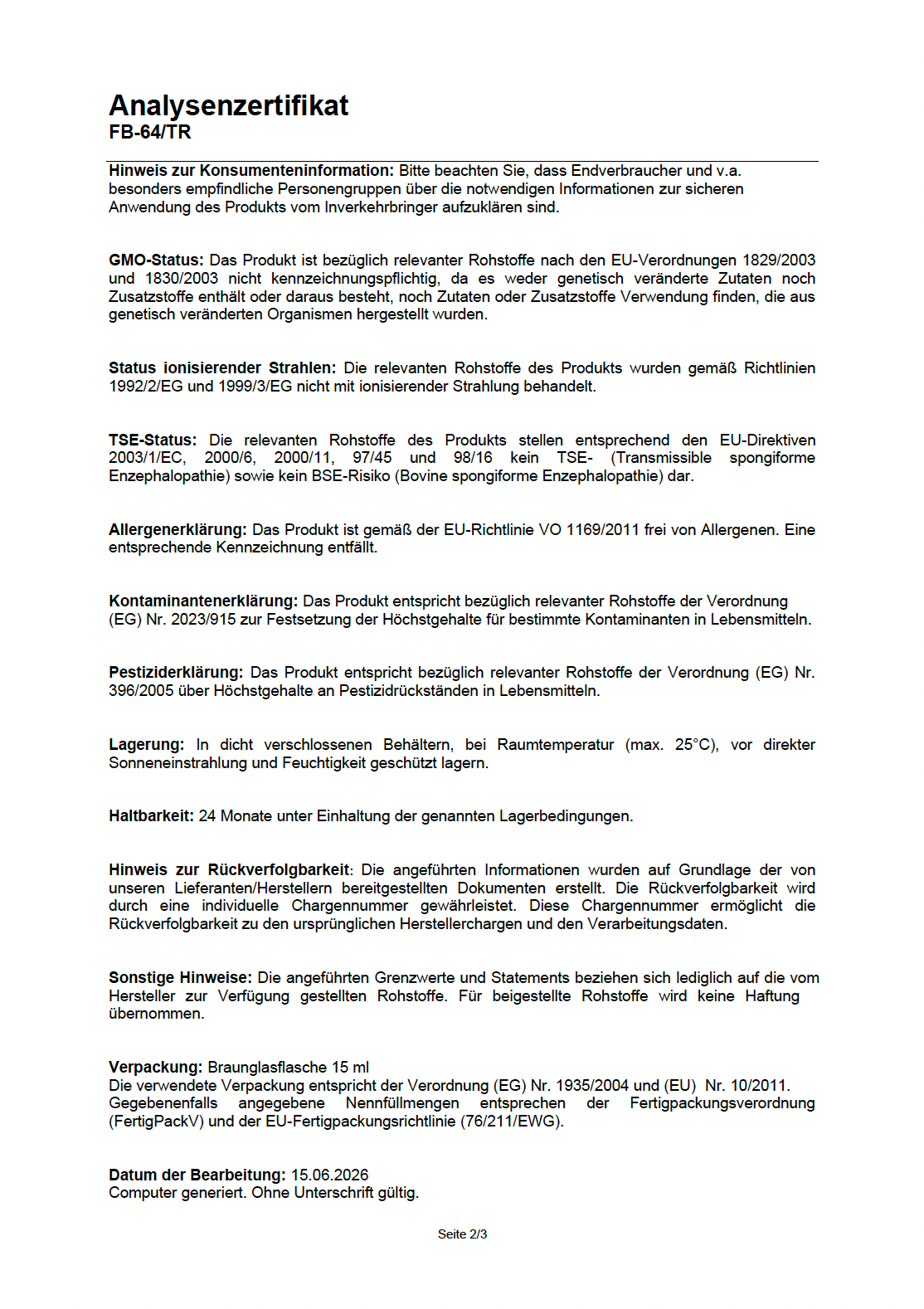 Analysenzertifikat
FB-64/TR

Hinweis zur Konsumenteninformation: Bitte beachten Sie, dass Endverbraucher und v.a. besonders empfindliche Personengruppen über die notwendigen Informationen zur sicheren Anwendung des Produkts vom Inverkehrbringer aufzuklären sind.

GMO-Status: Das Produkt ist bezüglich relevanter Rohstoffe nach den EU-Verordnungen 1829/2003 und 1830/2003 nicht kennzeichnungspflichtig, da es weder genetisch veränderte Zutaten noch Zusatzstoffe enthält oder daraus besteht, noch Zutaten oder Zusatzstoffe Verwendung finden, die aus genetisch veränderten Organismen hergestellt wurden.

Status ionisierender Strahlen: Die relevanten Rohstoffe des Produkts wurden gemäß Richtlinien 1992/2/EG und 1999/3/EG nicht mit ionisierender Strahlung behandelt.

TSE-Status: Die relevanten Rohstoffe des Produkts stellen entsprechend den EU-Direktiven 2003/1/EC, 2000/6, 2000/11, 97/45 und 98/16 kein TSE- (Transmissible spongiforme Enzephalopathie) sowie kein BSE-Risiko (Bovine spongiforme Enzephalopathie) dar.

Allergenerklärung: Das Produkt ist gemäß der EU-Richtlinie VO 1169/2011 frei von Allergenen. Eine entsprechende Kennzeichnung entfällt.

Kontaminantenerklärung: Das Produkt entspricht bezüglich relevanter Rohstoffe der Verordnung (EG) Nr. 2023/915 zur Festsetzung der Höchstgehalte für bestimmte Kontaminanten in Lebensmitteln.

Pestiziderklärung: Das Produkt entspricht bezüglich relevanter Rohstoffe der Verordnung (EG) Nr. 396/2005 über Höchstgehalte an Pestizidrückständen in Lebensmitteln.

Lagerung: In dicht verschlossenen Behältern, bei Raumtemperatur (max. 25°C), vor direkter Sonneneinstrahlung und Feuchtigkeit geschützt lagern.

Haltbarkeit: 24 Monate unter Einhaltung der genannten Lagerbedingungen.

Hinweis zur Rückverfolgbarkeit: Die angeführten Informationen wurden auf Grundlage der von unseren Lieferanten/Herstellern bereitgestellten Dokumenten erstellt. Die Rückverfolgbarkeit wird durch eine individuelle Chargennummer gewährleistet. Diese Chargennummer ermöglicht die Rückverfolgbarkeit zu den ursprünglichen Herstellerchargen und den Verarbeitungsdaten.

Sonstige Hinweise: Die angeführten Grenzwerte und Statements beziehen sich lediglich auf die vom Hersteller zur Verfügung gestellten Rohstoffe. Für beigestellte Rohstoffe wird keine Haftung übernommen.

Verpackung: Braunglasflasche 15 ml
Die verwendete Verpackung entspricht der Verordnung (EG) Nr. 1935/2004 und (EU) Nr. 10/2011. Gegebenenfalls angegebene Nennfüllmengen entsprechen der Fertigpackungsverordnung (FertigPackV) und der EU-Fertigpackungsrichtlinie (76/211/EWG).

Datum der Bearbeitung: 15.06.2026
Computer generiert. Ohne Unterschrift gültig.

Seite 2/3